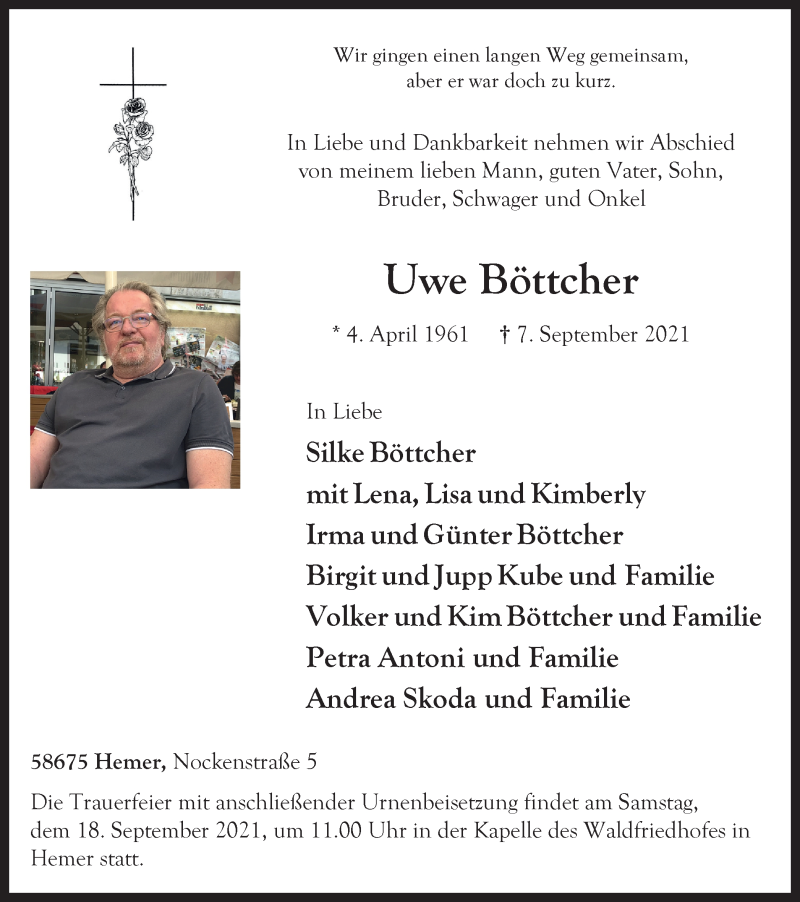 Wir gingen einen langen Weg gemeinsam,
aber er war doch zu kurz.

In Liebe und Dankbarkeit nehmen wir Abschied von meinem lieben Mann, guten Vater, Sohn, Bruder, Schwager und Onkel

Uwe Böttcher

* 4. April 1961 † 7. September 2021

In Liebe

Silke Böttcher
mit Lena, Lisa und Kimberly
Irma und Günter Böttcher
Birgit und Jupp Kube und Familie
Volker und Kim Böttcher und Familie
Petra Antoni und Familie
Andrea Skoda und Familie

58675 Hemer, Nockenstraße 5

Die Trauerfeier mit anschließender Urnenbeisetzung findet am Samstag, dem 18. September 2021, um 11.00 Uhr in der Kapelle des Waldfriedhofes in Hemer statt.